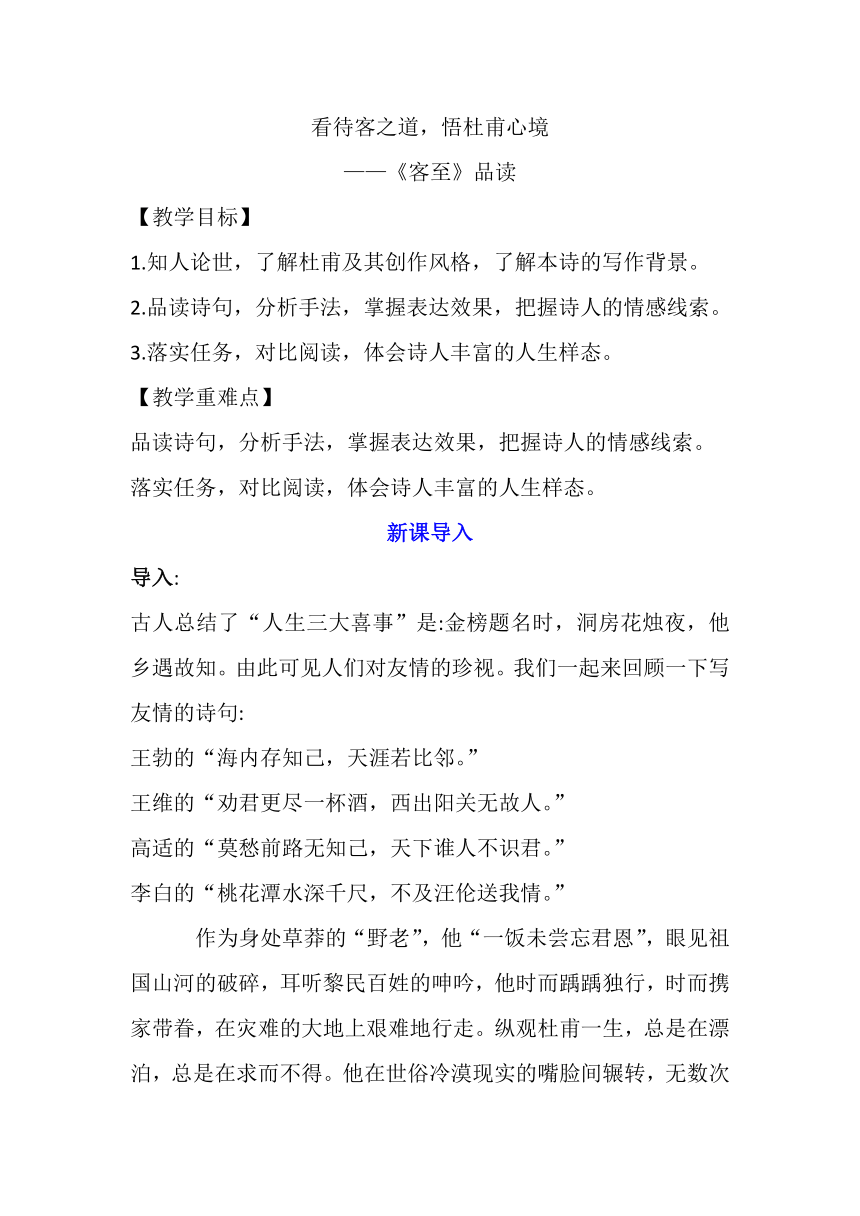 看待客之道，悟杜甫心境
——《客至》品读

【教学目标】

1.知人论世，了解杜甫及其创作风格，了解本诗的写作背景。

2.品读诗句，分析手法，掌握表达效果，把握诗人的情感线索。

3.落实任务，对比阅读，体会诗人丰富的人生样态。

【教学重难点】

品读诗句，分析手法，掌握表达效果，把握诗人的情感线索。

落实任务，对比阅读，体会诗人丰富的人生样态。

新课导入

导入:

古人总结了“人生三大喜事”是:金榜题名时，洞房花烛夜，他乡遇故知。由此可见人们对友情的珍视。我们一起来回顾一下写友情的诗句:

王勃的“海内存知己，天涯若比邻。”

王维的“劝君更尽一杯酒，西出阳关无故人。”

高适的“莫愁前路无知己，天下谁人不识君。”

李白的“桃花潭水深千尺，不及汪伦送我情。”

作为身处草莽的“野老”，他“一饭未尝忘君恩”，眼见祖国山河的破碎，耳听黎民百姓的呻吟，他时而踽踽独行，时而携家带眷，在灾难的大地上艰难地行走。纵观杜甫一生，总是在漂泊，总是在求而不得。他在世俗冷漠现实的嘴脸间辗转，无数次